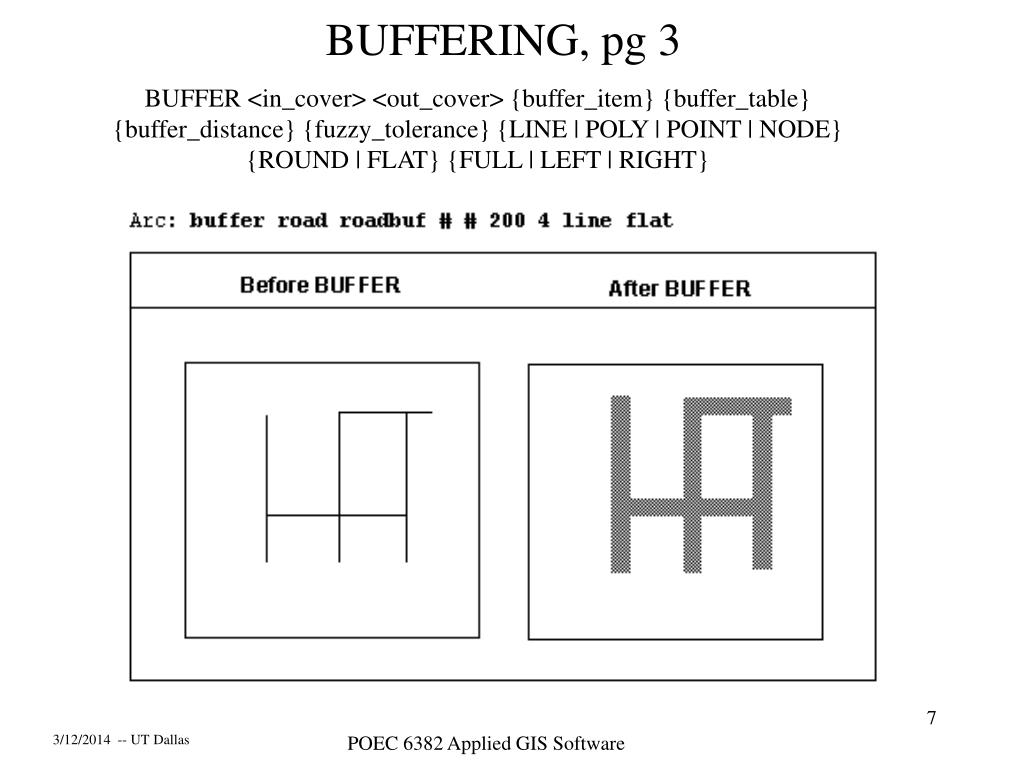 BUFFERING, pg 3

BUFFER <in_cover> <out_cover> {buffer_item} {buffer_table} {buffer_distance} {fuzzy_tolerance} {LINE | POLY | POINT | NODE} {ROUND | FLAT} {FULL | LEFT | RIGHT}

Arc: buffer road roadbuf # # 200 4 line flat

Before BUFFER

After BUFFER

7

3/12/2014 -- UT Dallas

POEC 6382 Applied GIS Software